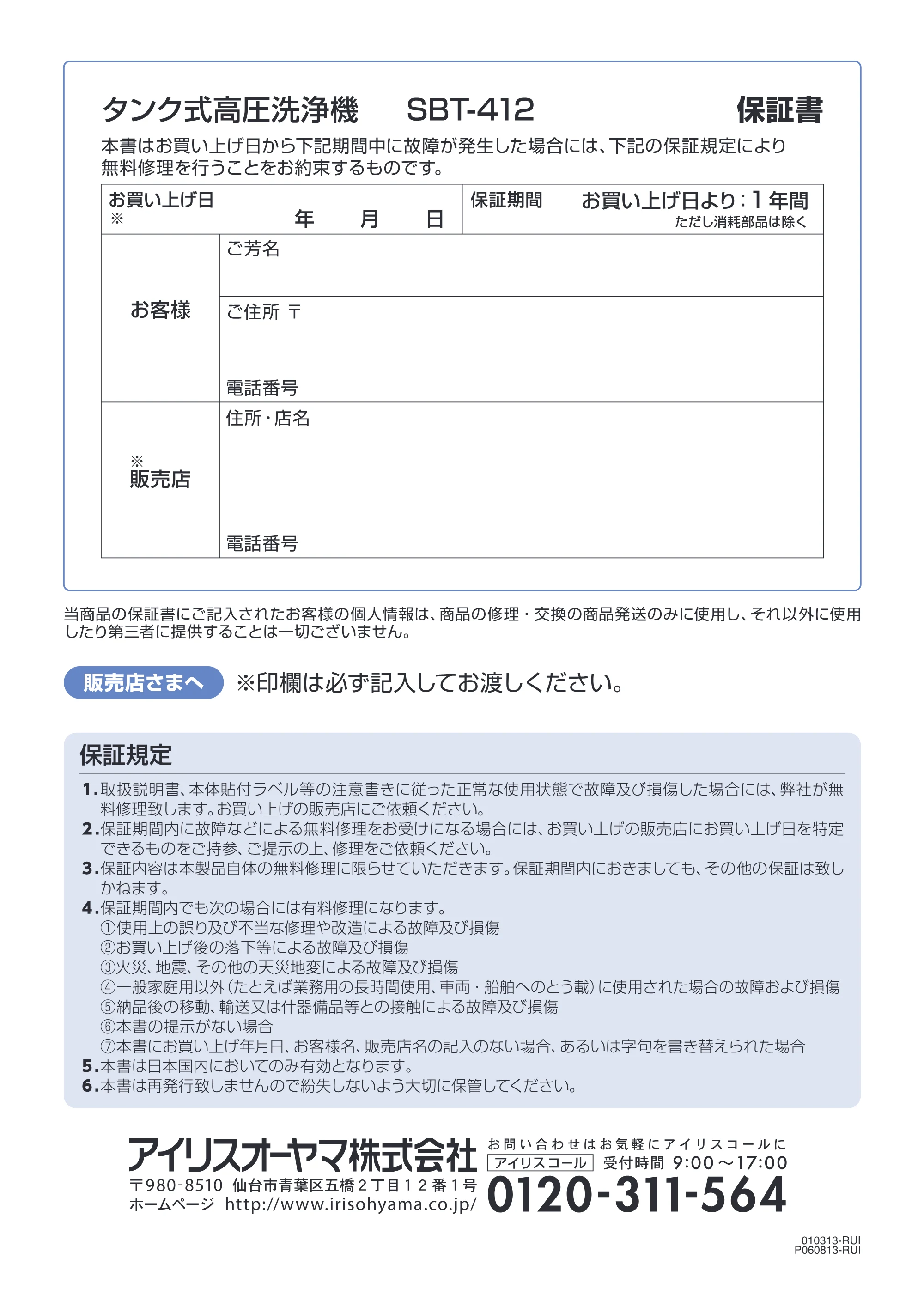 タンク式高圧洗浄機 SBT-412 保証書

本書はお買い上げ日から下記期間中に故障が発生した場合には、下記の保証規定により無料修理を行うことをお約束するものです。

お買い上げ日
※
年 月 日

保証期間 お買い上げ日より：1年間
ただし消耗部品は除く

お客様
ご芳名
ご住所 〒
電話番号

※
販売店
住所・店名
電話番号

当商品の保証書にご記入されたお客様の個人情報は、商品の修理・交換の商品発送のみに使用し、それ以外に使用したり第三者に提供することは一切ございません。

販売店さまへ ※印欄は必ず記入してお渡しください。

保証規定

1.取扱説明書、本体貼付ラベル等の注意書きに従った正常な使用状態で故障及び損傷した場合には、弊社が無料修理致します。お買い上げの販売店にご依頼ください。
2.保証期間内に故障などによる無料修理をお受けになる場合には、お買い上げの販売店にお買い上げ日を特定できるものをご持参、ご提示の上、修理をご依頼ください。
3.保証内容は本製品自体の無料修理に限らせていただきます。保証期間内におきましても、その他の保証は致しかねます。
4.保証期間内でも次の場合には有料修理になります。
①使用上の誤り及び不当な修理や改造による故障及び損傷
②お買い上げ後の落下等による故障及び損傷
③火災、地震、その他の天災地変による故障及び損傷
④一般家庭用以外（たとえば業務用の長時間使用、車両・船舶へのとう載）に使用された場合の故障および損傷
⑤納品後の移動、輸送又は什器備品等との接触による故障及び損傷
⑥本書の提示がない場合
⑦本書にお買い上げ年月日、お客様名、販売店名の記入のない場合、あるいは字句を書き替えられた場合
5.本書は日本国内においてのみ有効となります。
6.本書は再発行致しませんので紛失しないよう大切に保管してください。

アイリスオーヤマ株式会社
〒980-8510 仙台市青葉区五橋2丁目12番1号
ホームページ http://www.irisohyama.co.jp/

お問い合わせはお気軽にアイリスコールに
アイリスコール 受付時間 9:00～17:00
0120-311-564

010313-RUI
P060813-RUI